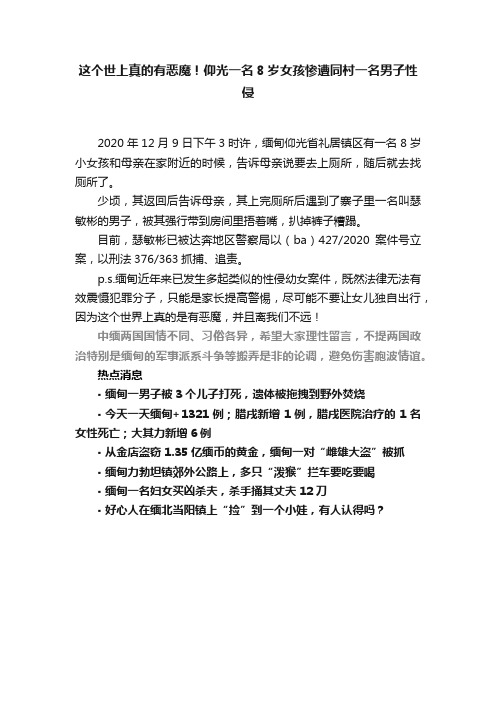 这个世上真的有恶魔！仰光一名 8 岁女孩惨遭同村一名男子性侵

2020 年 12 月 9 日下午 3 时许，缅甸仰光省礼居镇区有一名 8 岁小女孩和母亲在家附近的时候，告诉母亲说要去上厕所，随后就去找厕所了。

少顷，其返回后告诉母亲，其上完厕所后遇到了寨子里一名叫瑟敏彬的男子，被其强行带到房间里捂着嘴，扒掉裤子糟蹋。

目前，瑟敏彬已被达奔地区警察局以（ba）427/2020 案件号立案，以刑法 376/363 抓捕、追责。

p.s.缅甸近年来已发生多起类似的性侵幼女案件，既然法律无法有效震慑犯罪分子，只能是家长提高警惕，尽可能不要让女儿独自出行，因为这个世界上真的是有恶魔，并且离我们不远！

中缅两国国情不同、习俗各异，希望大家理性留言，不提两国政治特别是缅甸的军事派系斗争等搬弄是非的论调，避免伤害胞波情谊。

热点消息

- 缅甸一男子被 3 个儿子打死，遗体被拖拽到野外焚烧

- 今天一天缅甸+1321 例；腊戌新增 1 例，腊戌医院治疗的 1 名女性死亡；大其力新增 6 例

- 从金店盗窃 1.35 亿缅币的黄金，缅甸一对“雌雄大盗”被抓

- 缅甸力勃坦镇郊外公路上，多只“泼猴”拦车要吃要喝

- 缅甸一名妇女买凶杀夫，杀手捅其丈夫 12 刀

- 好心人在缅北当阳镇上“捡”到一个小娃，有人认得吗？